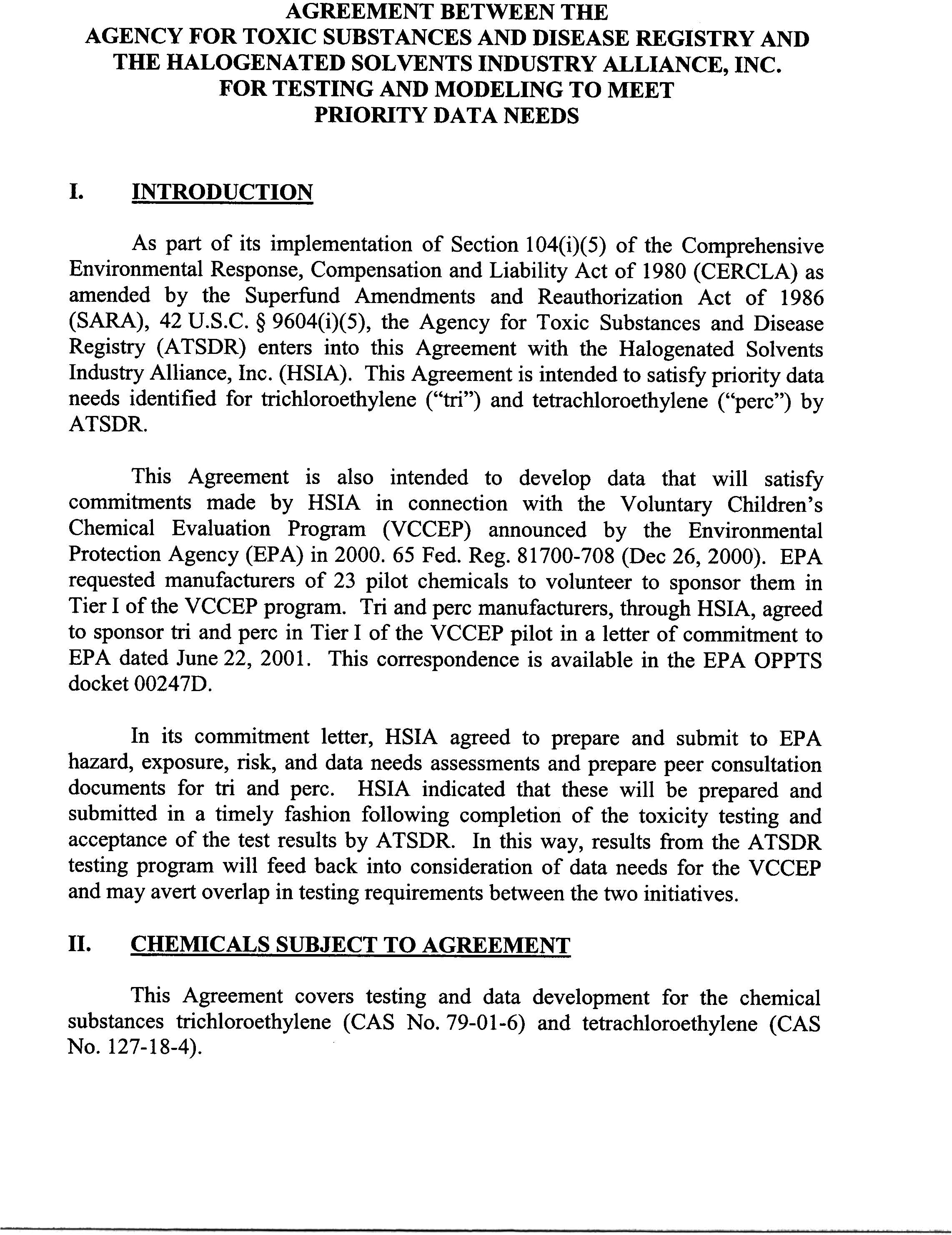 AGREEMENT BETWEEN THE
AGENCY FOR TOXIC SUBSTANCES AND DISEASE REGISTRY AND
THE HALOGENATED SOLVENTS INDUSTRY ALLIANCE, INC.
FOR TESTING AND MODELING TO MEET
PRIORITY DATA NEEDS

I. INTRODUCTION

As part of its implementation of Section 104(i)(5) of the Comprehensive Environmental Response, Compensation and Liability Act of 1980 (CERCLA) as amended by the Superfund Amendments and Reauthorization Act of 1986 (SARA), 42 U.S.C. § 9604(i)(5), the Agency for Toxic Substances and Disease Registry (ATSDR) enters into this Agreement with the Halogenated Solvents Industry Alliance, Inc. (HSIA). This Agreement is intended to satisfy priority data needs identified for trichloroethylene ("tri") and tetrachloroethylene ("perc") by ATSDR.

This Agreement is also intended to develop data that will satisfy commitments made by HSIA in connection with the Voluntary Children's Chemical Evaluation Program (VCCEP) announced by the Environmental Protection Agency (EPA) in 2000. 65 Fed. Reg. 81700-708 (Dec 26, 2000). EPA requested manufacturers of 23 pilot chemicals to volunteer to sponsor them in Tier I of the VCCEP program. Tri and perc manufacturers, through HSIA, agreed to sponsor tri and perc in Tier I of the VCCEP pilot in a letter of commitment to EPA dated June 22, 2001. This correspondence is available in the EPA OPPTS docket 00247D.

In its commitment letter, HSIA agreed to prepare and submit to EPA hazard, exposure, risk, and data needs assessments and prepare peer consultation documents for tri and perc. HSIA indicated that these will be prepared and submitted in a timely fashion following completion of the toxicity testing and acceptance of the test results by ATSDR. In this way, results from the ATSDR testing program will feed back into consideration of data needs for the VCCEP and may avert overlap in testing requirements between the two initiatives.

II. CHEMICALS SUBJECT TO AGREEMENT

This Agreement covers testing and data development for the chemical substances trichloroethylene (CAS No. 79-01-6) and tetrachloroethylene (CAS No. 127-18-4).